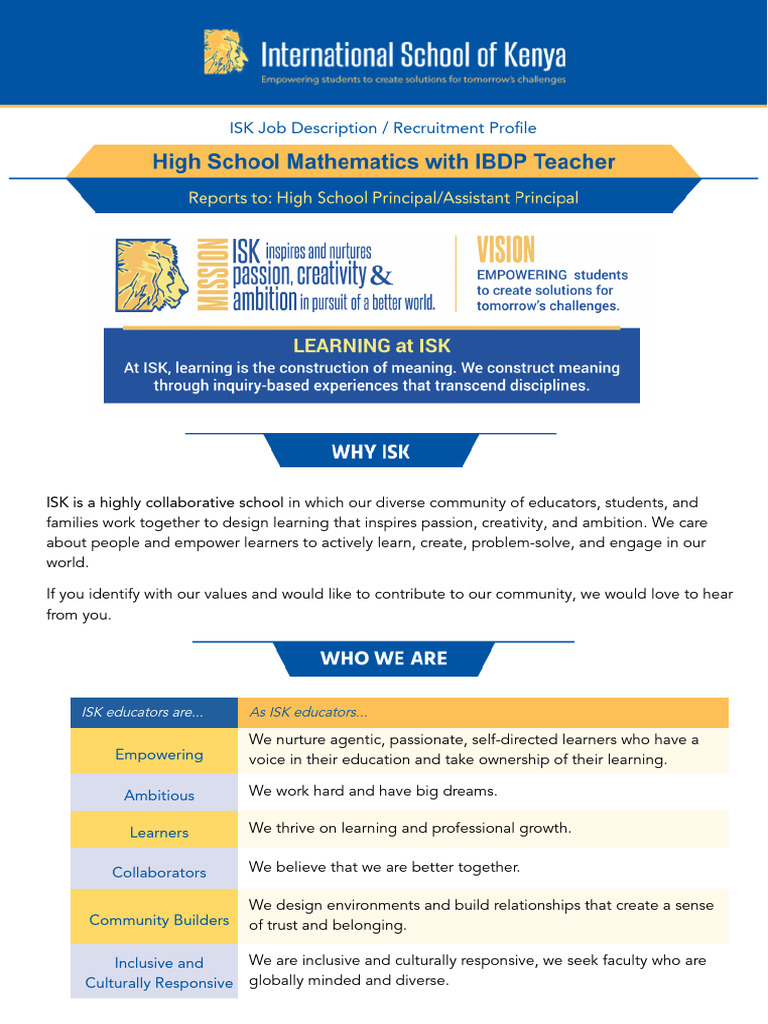 International School of Kenya
Empowering students to create solutions for tomorrow's challenges

ISK Job Description / Recruitment Profile

High School Mathematics with IBDP Teacher

Reports to: High School Principal/Assistant Principal

MISSION
ISK inspires and nurtures passion, creativity & ambition in pursuit of a better world.

VISION
EMPOWERING students to create solutions for tomorrow's challenges.

LEARNING at ISK
At ISK, learning is the construction of meaning. We construct meaning through inquiry-based experiences that transcend disciplines.

WHY ISK

ISK is a highly collaborative school in which our diverse community of educators, students, and families work together to design learning that inspires passion, creativity, and ambition. We care about people and empower learners to actively learn, create, problem-solve, and engage in our world.

If you identify with our values and would like to contribute to our community, we would love to hear from you.

WHO WE ARE

| ISK educators are... | As ISK educators... |
|---|---|
| Empowering | We nurture agentic, passionate, self-directed learners who have a voice in their education and take ownership of their learning. |
| Ambitious | We work hard and have big dreams. |
| Learners | We thrive on learning and professional growth. |
| Collaborators | We believe that we are better together. |
| Community Builders | We design environments and build relationships that create a sense of trust and belonging. |
| Inclusive and Culturally Responsive | We are inclusive and culturally responsive, we seek faculty who are globally minded and diverse. |